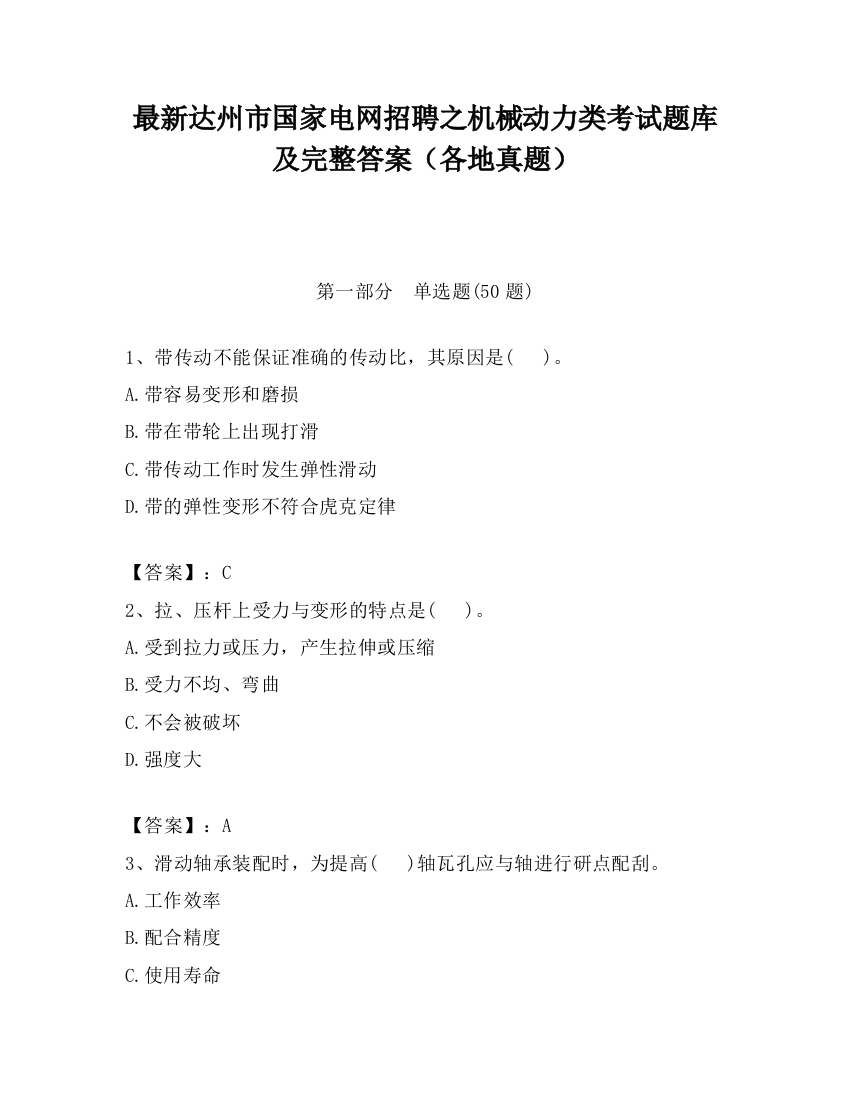 最新达州市国家电网招聘之机械动力类考试题库及完整答案（各地真题）

第一部分　单选题(50 题)

1、带传动不能保证准确的传动比，其原因是(　　)。

A.带容易变形和磨损

B.带在带轮上出现打滑

C.带传动工作时发生弹性滑动

D.带的弹性变形不符合虎克定律

【答案】：C

2、拉、压杆上受力与变形的特点是(　　)。

A.受到拉力或压力，产生拉伸或压缩

B.受力不均、弯曲

C.不会被破坏

D.强度大

【答案】：A

3、滑动轴承装配时，为提高(　　)轴瓦孔应与轴进行研点配刮。

A.工作效率

B.配合精度

C.使用寿命